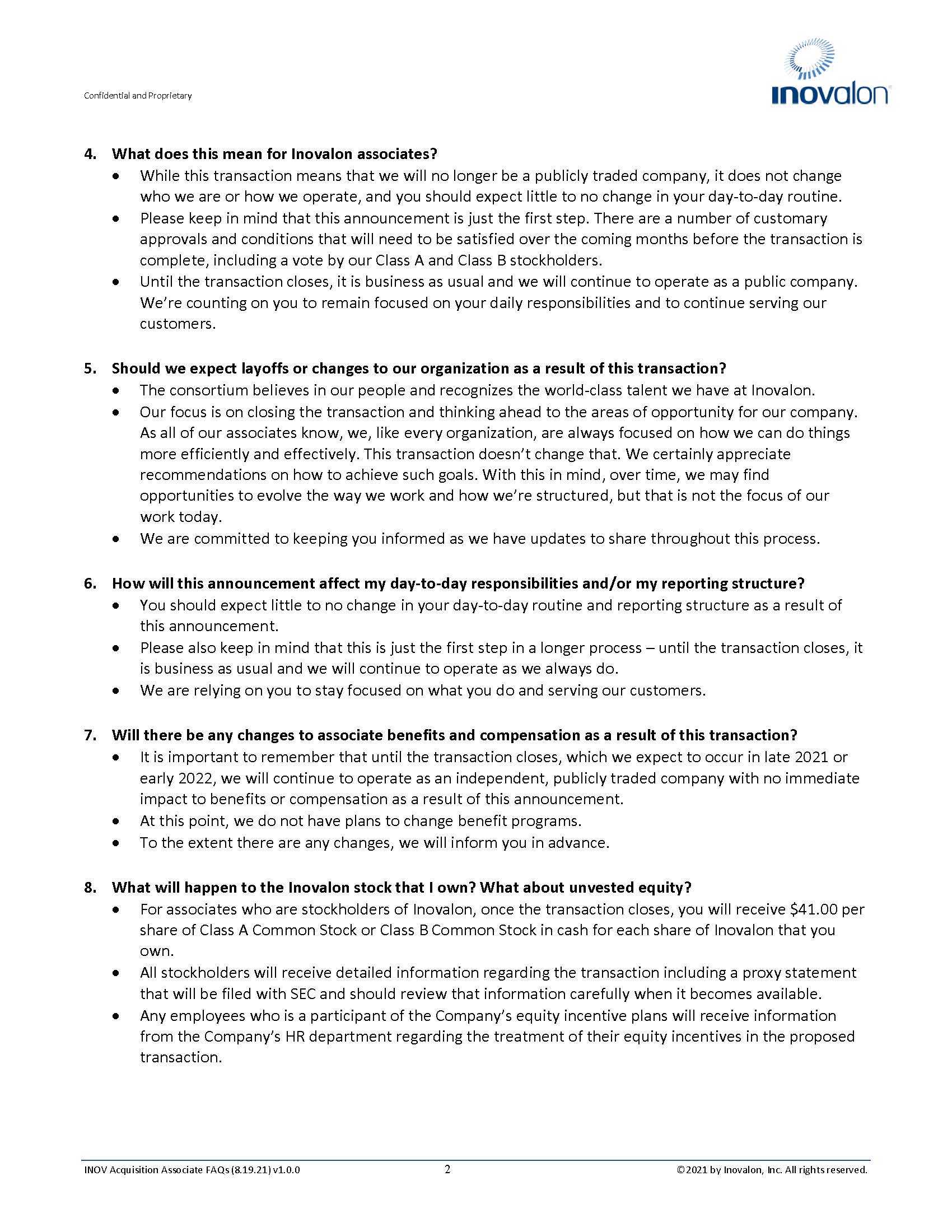 Confidential and Proprietary

inovalon

4. What does this mean for Inovalon associates?
• While this transaction means that we will no longer be a publicly traded company, it does not change who we are or how we operate, and you should expect little to no change in your day-to-day routine.
• Please keep in mind that this announcement is just the first step. There are a number of customary approvals and conditions that will need to be satisfied over the coming months before the transaction is complete, including a vote by our Class A and Class B stockholders.
• Until the transaction closes, it is business as usual and we will continue to operate as a public company. We're counting on you to remain focused on your daily responsibilities and to continue serving our customers.

5. Should we expect layoffs or changes to our organization as a result of this transaction?
• The consortium believes in our people and recognizes the world-class talent we have at Inovalon.
• Our focus is on closing the transaction and thinking ahead to the areas of opportunity for our company. As all of our associates know, we, like every organization, are always focused on how we can do things more efficiently and effectively. This transaction doesn't change that. We certainly appreciate recommendations on how to achieve such goals. With this in mind, over time, we may find opportunities to evolve the way we work and how we're structured, but that is not the focus of our work today.
• We are committed to keeping you informed as we have updates to share throughout this process.

6. How will this announcement affect my day-to-day responsibilities and/or my reporting structure?
• You should expect little to no change in your day-to-day routine and reporting structure as a result of this announcement.
• Please also keep in mind that this is just the first step in a longer process – until the transaction closes, it is business as usual and we will continue to operate as we always do.
• We are relying on you to stay focused on what you do and serving our customers.

7. Will there be any changes to associate benefits and compensation as a result of this transaction?
• It is important to remember that until the transaction closes, which we expect to occur in late 2021 or early 2022, we will continue to operate as an independent, publicly traded company with no immediate impact to benefits or compensation as a result of this announcement.
• At this point, we do not have plans to change benefit programs.
• To the extent there are any changes, we will inform you in advance.

8. What will happen to the Inovalon stock that I own? What about unvested equity?
• For associates who are stockholders of Inovalon, once the transaction closes, you will receive $41.00 per share of Class A Common Stock or Class B Common Stock in cash for each share of Inovalon that you own.
• All stockholders will receive detailed information regarding the transaction including a proxy statement that will be filed with SEC and should review that information carefully when it becomes available.
• Any employees who is a participant of the Company's equity incentive plans will receive information from the Company's HR department regarding the treatment of their equity incentives in the proposed transaction.

INOV Acquisition Associate FAQs (8.19.21) v1.0.0
2
©2021 by Inovalon, Inc. All rights reserved.